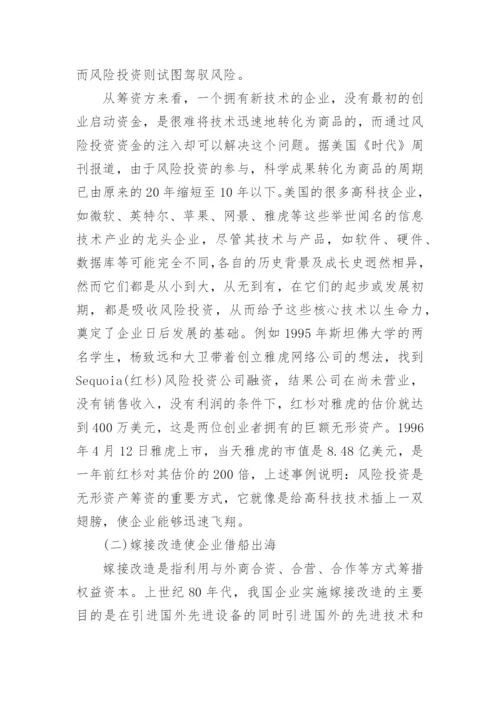 而风险投资则试图驾驭风险。

从筹资方来看，一个拥有新技术的企业，没有最初的创业启动资金，是很难将技术迅速地转化为商品的，而通过风险投资资金的注入却可以解决这个问题。据美国《时代》周刊报道，由于风险投资的参与，科学成果转化为商品的周期已由原来的20年缩短至10年以下。美国的很多高科技企业，如微软、英特尔、苹果、网景、雅虎等这些举世闻名的信息技术产业的龙头企业，尽管其技术与产品，如软件、硬件、数据库等可能完全不同，各自的历史背景及成长史迥然相异，然而它们都是从小到大，从无到有，在它们的起步或发展初期，都是吸收风险投资，从而给予这些核心技术以生命力，奠定了企业日后发展的基础。例如1995年斯坦佛大学的两名学生，杨致远和大卫带着创立雅虎网络公司的想法，找到Sequoia(红杉)风险投资公司融资，结果公司在尚未营业，没有销售收入，没有利润的条件下，红杉对雅虎的估价就达到400万美元，这是两位创业者拥有的巨额无形资产。1996年4月12日雅虎上市，当天雅虎的市值是8.48亿美元，是一年前红杉对其估价的200倍，上述事例说明：风险投资是无形资产筹资的重要方式，它就像是给高科技技术插上一双翅膀，使企业能够迅速飞翔。

(二)嫁接改造使企业借船出海

嫁接改造是指利用与外商合资、合营、合作等方式筹措权益资本。上世纪80年代，我国企业实施嫁接改造的主要目的是在引进国外先进设备的同时引进国外的先进技术和